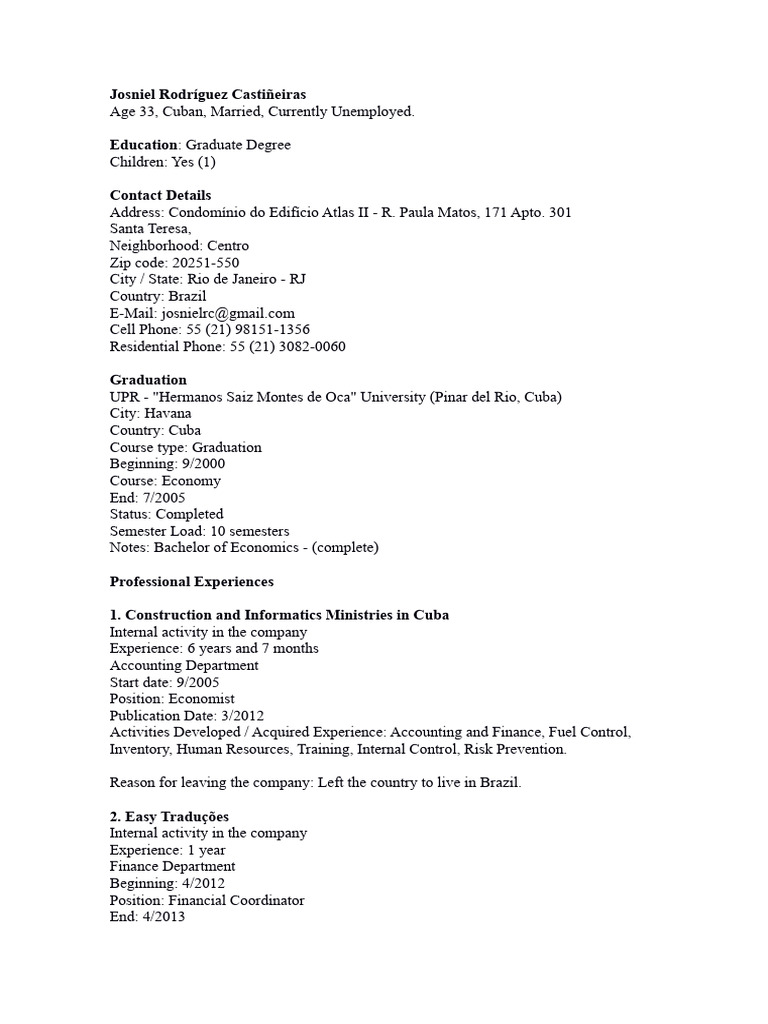 Josniel Rodríguez Castiñeiras
Age 33, Cuban, Married, Currently Unemployed.

Education: Graduate Degree
Children: Yes (1)

Contact Details
Address: Condomínio do Edifício Atlas II - R. Paula Matos, 171 Apto. 301
Santa Teresa,
Neighborhood: Centro
Zip code: 20251-550
City / State: Rio de Janeiro - RJ
Country: Brazil
E-Mail: josnielrc@gmail.com
Cell Phone: 55 (21) 98151-1356
Residential Phone: 55 (21) 3082-0060

Graduation
UPR - "Hermanos Saiz Montes de Oca" University (Pinar del Rio, Cuba)
City: Havana
Country: Cuba
Course type: Graduation
Beginning: 9/2000
Course: Economy
End: 7/2005
Status: Completed
Semester Load: 10 semesters
Notes: Bachelor of Economics - (complete)

Professional Experiences

1. Construction and Informatics Ministries in Cuba
Internal activity in the company
Experience: 6 years and 7 months
Accounting Department
Start date: 9/2005
Position: Economist
Publication Date: 3/2012
Activities Developed / Acquired Experience: Accounting and Finance, Fuel Control, Inventory, Human Resources, Training, Internal Control, Risk Prevention.

Reason for leaving the company: Left the country to live in Brazil.

2. Easy Traduções
Internal activity in the company
Experience: 1 year
Finance Department
Beginning: 4/2012
Position: Financial Coordinator
End: 4/2013